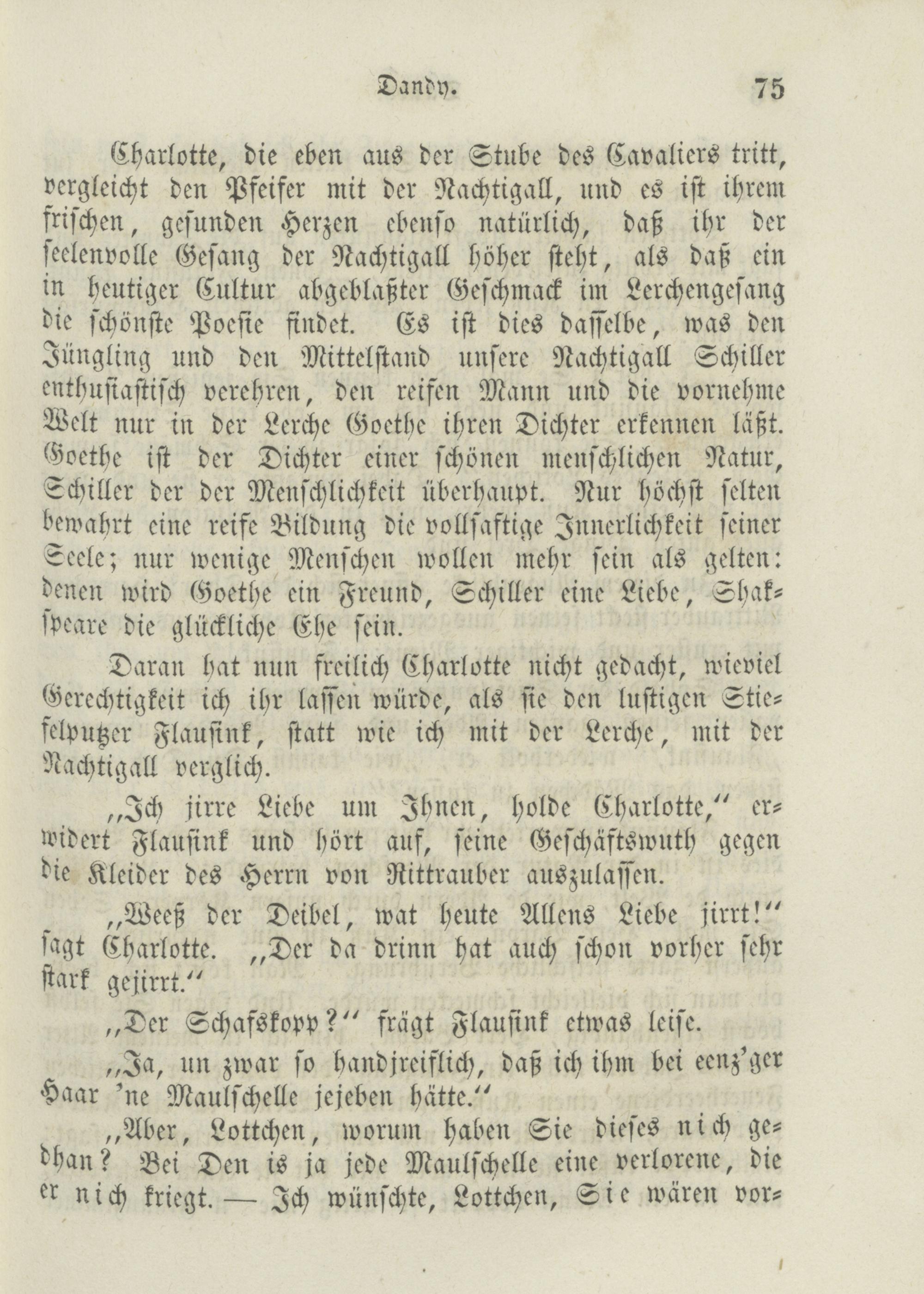 Dandy. 75

Charlotte, die eben aus der Stube des Cavaliers tritt, vergleicht den Pfeifer mit der Nachtigall, und es ist ihrem frischen, gesunden Herzen ebenso natürlich, daß ihr der seelenvolle Gesang der Nachtigall höher steht, als daß ein in heutiger Cultur abgeblaßter Geschmack im Lerchengesang die schönste Poesie findet. Es ist dies dasselbe, was den Jüngling und den Mittelstand unsere Nachtigall Schiller enthusiastisch verehren, den reifen Mann und die vornehme Welt nur in der Lerche Goethe ihren Dichter erkennen läßt. Goethe ist der Dichter einer schönen menschlichen Natur, Schiller der der Menschlichkeit überhaupt. Nur höchst selten bewahrt eine reife Bildung die vollsaftige Innerlichkeit seiner Seele; nur wenige Menschen wollen mehr sein als gelten: denen wird Goethe ein Freund, Schiller eine Liebe, Shakspeare die glückliche Ehe sein.

Daran hat nun freilich Charlotte nicht gedacht, wieviel Gerechtigkeit ich ihr lassen würde, als sie den lustigen Stiefelputzer Flausink, statt wie ich mit der Lerche, mit der Nachtigall verglich.

„Ich jirre Liebe um Ihnen, holde Charlotte,“ erwidert Flausink und hört auf, seine Geschäftswuth gegen die Kleider des Herrn von Rittrauber auszulassen.

„Weeß der Deibel, wat heute Allens Liebe jirrt!“ sagt Charlotte. „Der da drinn hat auch schon vorher sehr stark gejirrt.“

„Der Schafskopp?“ frägt Flausink etwas leise.

„Ja, un zwar so handjreiflich, daß ich ihm bei eenz'ger Haar 'ne Maulschelle jejeben hätte.“

„Aber, Lottchen, worum haben Sie dieses nich gedhan? Bei Den is ja jede Maulschelle eine verlorene, die er nich kriegt. — Ich wünschte, Lottchen, Sie wären vor-